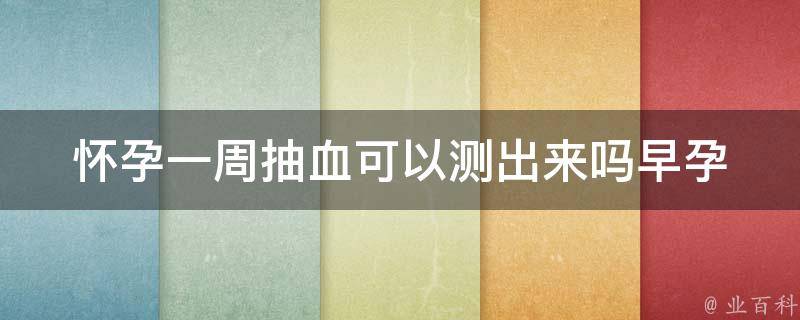 怀孕一周抽血可以测出来吗早孕

@ 业百科